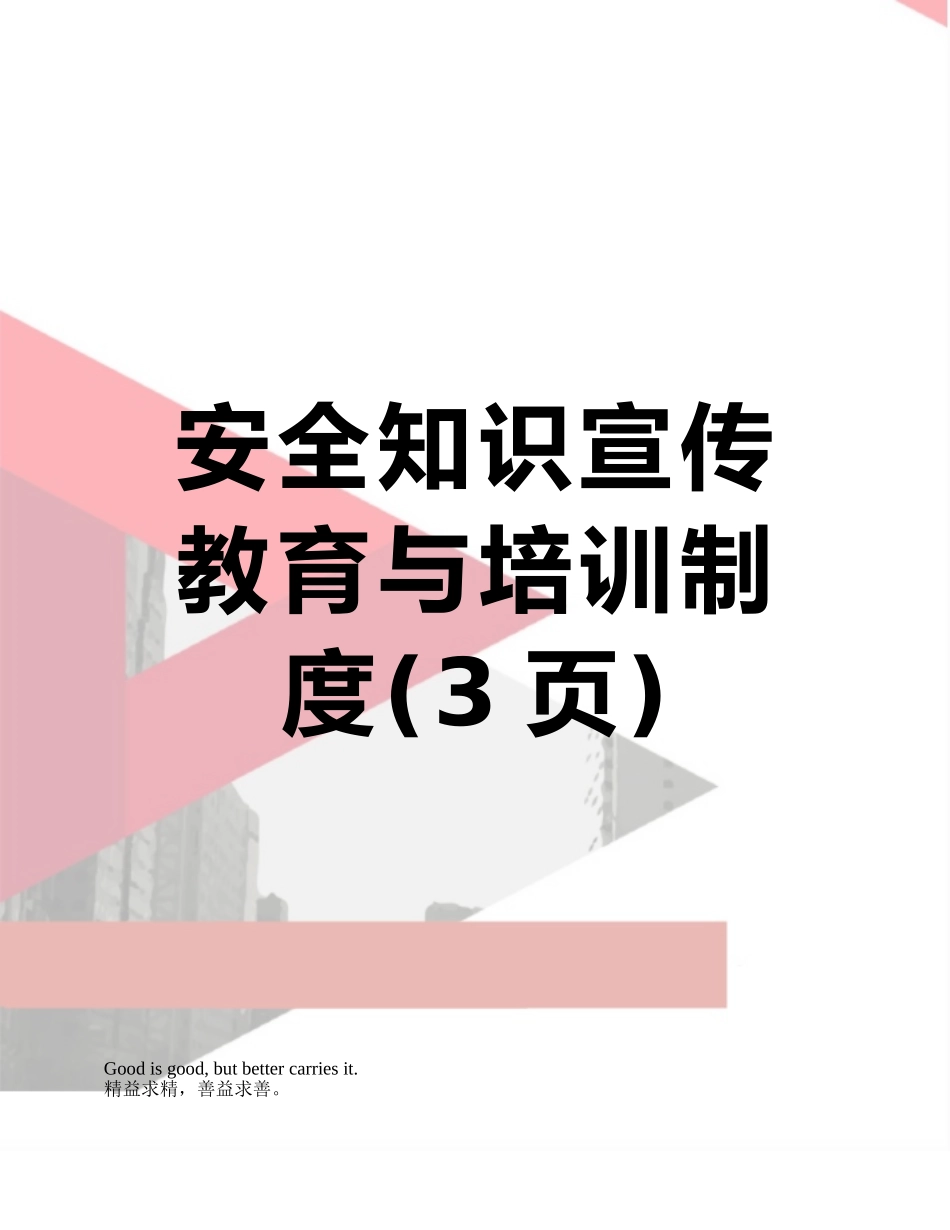 安全知识宣传教育与培训制度(3 页)

Good is good, but better carries it.
精益求精，善益求善。